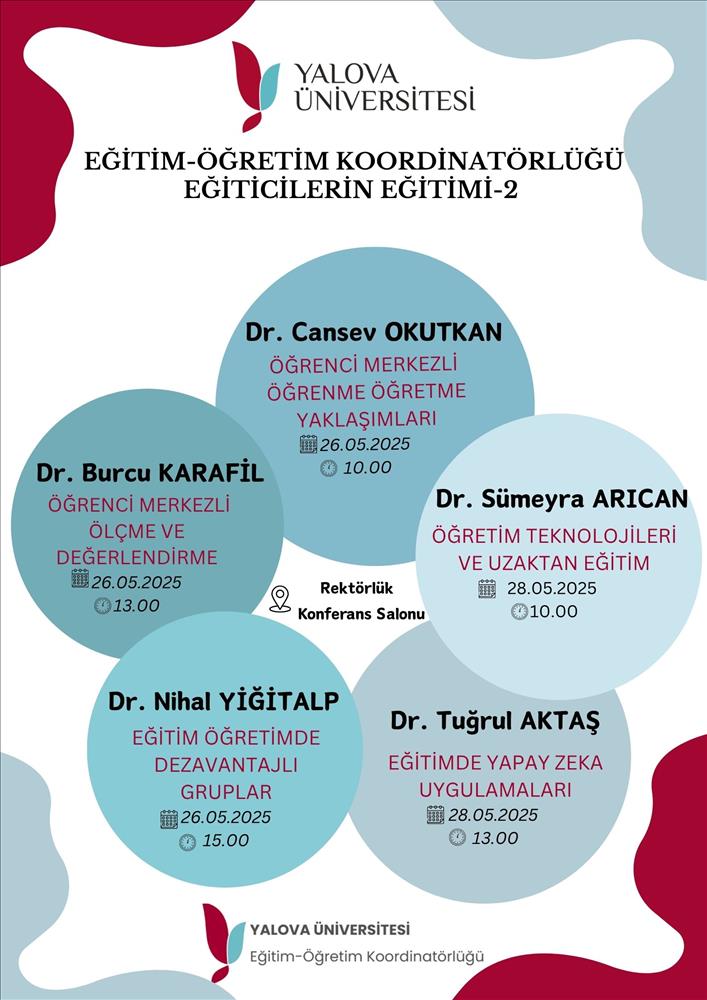 YALOVA ÜNİVERSİTESİ

EĞİTİM-ÖĞRETİM KOORDİNATÖRLÜĞÜ
EĞİTİCİLERİN EĞİTİMİ-2

Dr. Cansev OKUTKAN
ÖĞRENCİ MERKEZLİ ÖĞRENME ÖĞRETME YAKLAŞIMLARI
26.05.2025
10.00

Dr. Burcu KARAFİL
ÖĞRENCİ MERKEZLİ ÖLÇME VE DEĞERLENDİRME
26.05.2025
13.00

Dr. Sümeyra ARICAN
ÖĞRETİM TEKNOLOJİLERİ VE UZAKTAN EĞİTİM
28.05.2025
10.00

Rektörlük Konferans Salonu

Dr. Nihal YİĞİTALP
EĞİTİM ÖĞRETİMDE DEZAVANTAJLI GRUPLAR
26.05.2025
15.00

Dr. Tuğrul AKTAŞ
EĞİTİMDE YAPAY ZEKA UYGULAMALARI
28.05.2025
13.00

YALOVA ÜNİVERSİTESİ
Eğitim-Öğretim Koordinatörlüğü